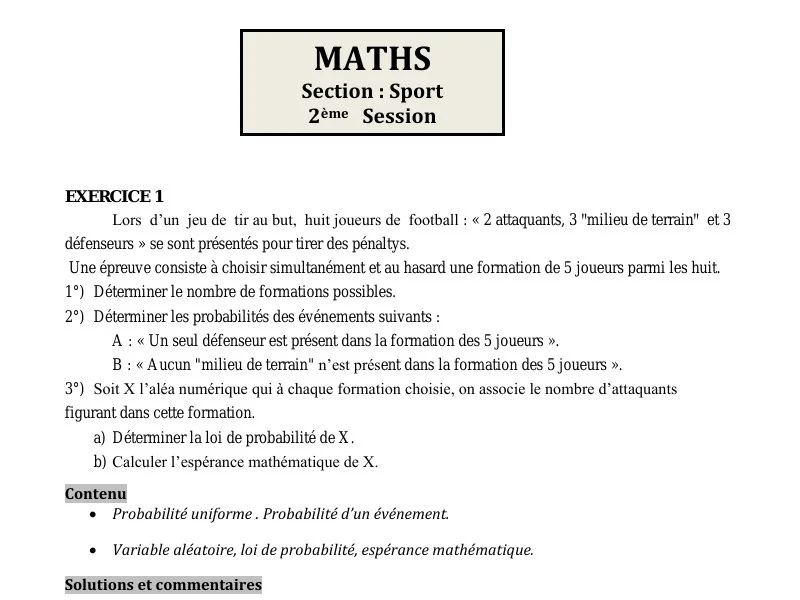 MATHS
Section : Sport
2ème Session

EXERCICE 1

Lors d'un jeu de tir au but, huit joueurs de football : « 2 attaquants, 3 "milieu de terrain" et 3 défenseurs » se sont présentés pour tirer des pénaltys.

Une épreuve consiste à choisir simultanément et au hasard une formation de 5 joueurs parmi les huit.

1°) Déterminer le nombre de formations possibles.

2°) Déterminer les probabilités des événements suivants :

A : « Un seul défenseur est présent dans la formation des 5 joueurs ».

B : « Aucun "milieu de terrain" n'est présent dans la formation des 5 joueurs ».

3°) Soit X l'aléa numérique qui à chaque formation choisie, on associe le nombre d'attaquants figurant dans cette formation.

a) Déterminer la loi de probabilité de X.

b) Calculer l'espérance mathématique de X.

Contenu

• Probabilité uniforme . Probabilité d'un événement.

• Variable aléatoire, loi de probabilité, espérance mathématique.

Solutions et commentaires